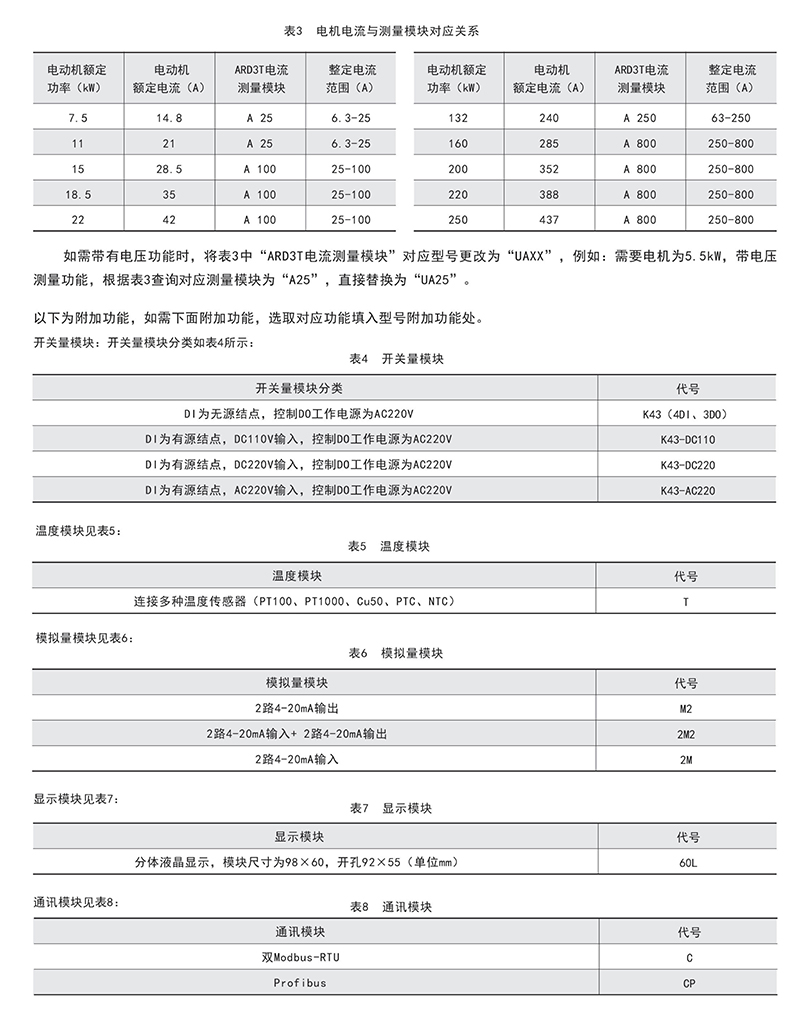 表3 电机电流与测量模块对应关系

| 电动机额定功率（kW） | 电动机额定电流（A） | ARD3T电流测量模块 | 整定电流范围（A） |
|---|---|---|---|
| 7.5 | 14.8 | A 25 | 6.3-25 |
| 11 | 21 | A 25 | 6.3-25 |
| 15 | 28.5 | A 100 | 25-100 |
| 18.5 | 35 | A 100 | 25-100 |
| 22 | 42 | A 100 | 25-100 |

| 电动机额定功率（kW） | 电动机额定电流（A） | ARD3T电流测量模块 | 整定电流范围（A） |
|---|---|---|---|
| 132 | 240 | A 250 | 63-250 |
| 160 | 285 | A 800 | 250-800 |
| 200 | 352 | A 800 | 250-800 |
| 220 | 388 | A 800 | 250-800 |
| 250 | 437 | A 800 | 250-800 |

如需带有电压功能时，将表3中“ARD3T电流测量模块”对应型号更改为“UAXX”，例如：需要电机为5.5kW，带电压测量功能，根据表3查询对应测量模块为“A25”，直接替换为“UA25”。

以下为附加功能，如需下面附加功能，选取对应功能填入型号附加功能处。

开关量模块：开关量模块分类如表4所示：

表4 开关量模块

| 开关量模块分类 | 代号 |
|---|---|
| DI为无源结点，控制DO工作电源为AC220V | K43（4DI、3DO） |
| DI为有源结点，DC110V输入，控制DO工作电源为AC220V | K43-DC110 |
| DI为有源结点，DC220V输入，控制DO工作电源为AC220V | K43-DC220 |
| DI为有源结点，AC220V输入，控制DO工作电源为AC220V | K43-AC220 |

温度模块见表5：

表5 温度模块

| 温度模块 | 代号 |
|---|---|
| 连接多种温度传感器（PT100、PT1000、Cu50、PTC、NTC） | T |

模拟量模块见表6：

表6 模拟量模块

| 模拟量模块 | 代号 |
|---|---|
| 2路4-20mA输出 | M2 |
| 2路4-20mA输入+ 2路4-20mA输出 | 2M2 |
| 2路4-20mA输入 | 2M |

显示模块见表7：

表7 显示模块

| 显示模块 | 代号 |
|---|---|
| 分体液晶显示，模块尺寸为98×60，开孔92×55（单位mm） | 60L |

通讯模块见表8：

表8 通讯模块

| 通讯模块 | 代号 |
|---|---|
| 双Modbus-RTU | C |
| Profibus | CP |